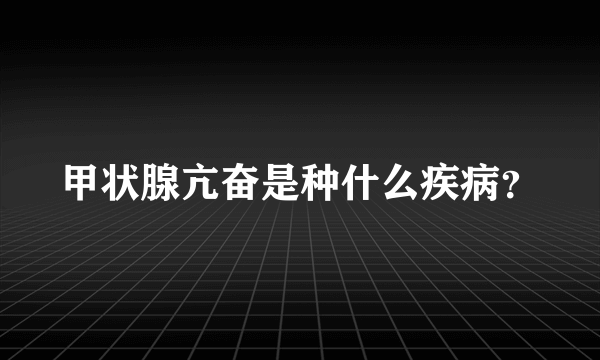 甲状腺亢奋是种什么疾病?